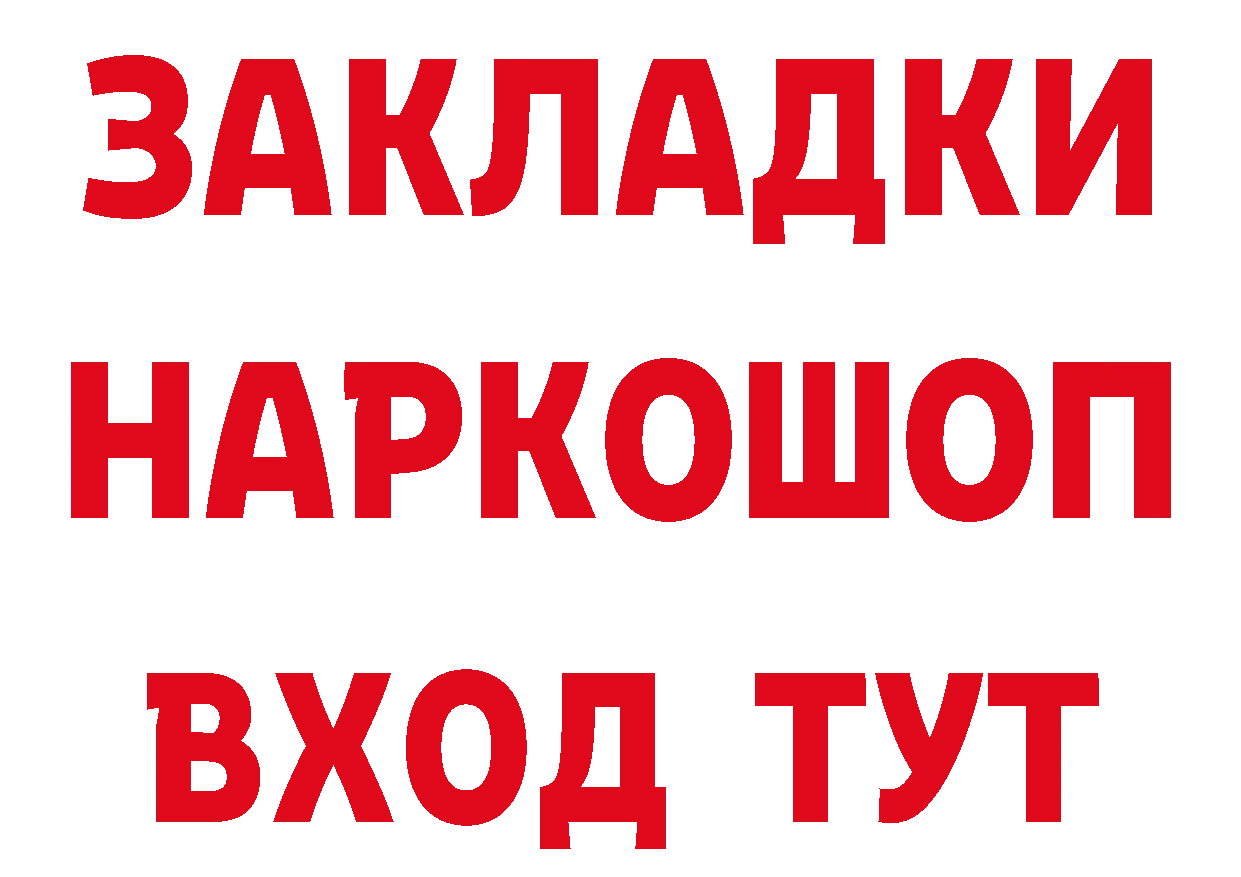 ЗАКЛАДКИ НАРКОШОП ВХОД ТУТ